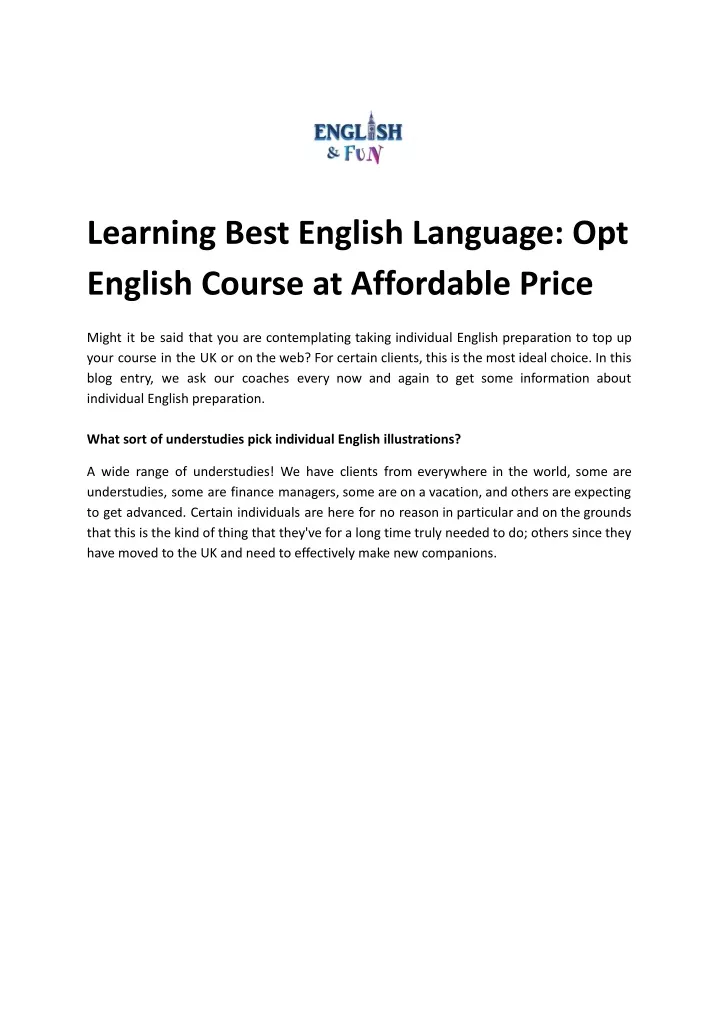 ENGLISH
& FUN

Learning Best English Language: Opt English Course at Affordable Price

Might it be said that you are contemplating taking individual English preparation to top up your course in the UK or on the web? For certain clients, this is the most ideal choice. In this blog entry, we ask our coaches every now and again to get some information about individual English preparation.

What sort of understudies pick individual English illustrations?

A wide range of understudies! We have clients from everywhere in the world, some are understudies, some are finance managers, some are on a vacation, and others are expecting to get advanced. Certain individuals are here for no reason in particular and on the grounds that this is the kind of thing that they've for a long time truly needed to do; others since they have moved to the UK and need to effectively make new companions.